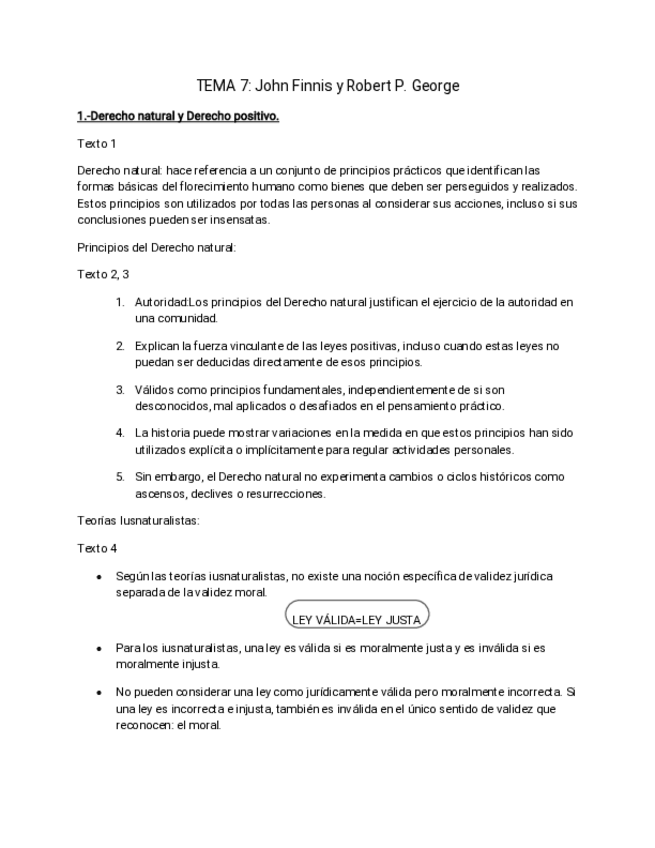 TEMA 7: John Finnis y Robert P. George

1.-Derecho natural y Derecho positivo.

Texto 1

Derecho natural: hace referencia a un conjunto de principios prácticos que identifican las formas básicas del florecimiento humano como bienes que deben ser perseguidos y realizados. Estos principios son utilizados por todas las personas al considerar sus acciones, incluso si sus conclusiones pueden ser insensatas.

Principios del Derecho natural:

Texto 2, 3

1. Autoridad:Los principios del Derecho natural justifican el ejercicio de la autoridad en una comunidad.

2. Explican la fuerza vinculante de las leyes positivas, incluso cuando estas leyes no puedan ser deducidas directamente de esos principios.

3. Válidos como principios fundamentales, independientemente de si son desconocidos, mal aplicados o desafiados en el pensamiento práctico.

4. La historia puede mostrar variaciones en la medida en que estos principios han sido utilizados explícita o implícitamente para regular actividades personales.

5. Sin embargo, el Derecho natural no experimenta cambios o ciclos históricos como ascensos, declives o resurrecciones.

Teorías Iusnaturalistas:

Texto 4

• Según las teorías iusnaturalistas, no existe una noción específica de validez jurídica separada de la validez moral.

LEY VÁLIDA=LEY JUSTA

• Para los iusnaturalistas, una ley es válida si es moralmente justa y es inválida si es moralmente injusta.

• No pueden considerar una ley como jurídicamente válida pero moralmente incorrecta. Si una ley es incorrecta e injusta, también es inválida en el único sentido de validez que reconocen: el moral.